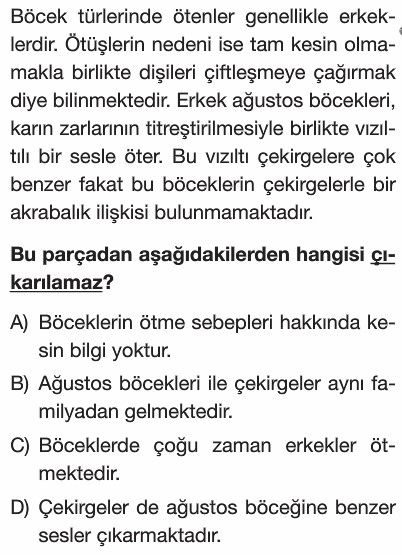 Böcek türlerinde ötenler genellikle erkeklerdir. Ötüşlerin nedeni ise tam kesin olmamakla birlikte dişileri çiftleşmeye çağırmak diye bilinmektedir. Erkek ağustos böcekleri, karın zarlarının titreştirilmesiyle birlikte vızıltılı bir sesle öter. Bu vızıltı çekirgelere çok benzer fakat bu böceklerin çekirgelerle bir akrabalık ilişkisi bulunmamaktadır.

Bu parçadan aşağıdakilerden hangisi çıkarılamaz?

A) Böceklerin ötme sebepleri hakkında kesin bilgi yoktur.

B) Ağustos böcekleri ile çekirgeler aynı familyadan gelmektedir.

C) Böceklerde çoğu zaman erkekler ötmektedir.

D) Çekirgeler de ağustos böceğine benzer sesler çıkarmaktadır.